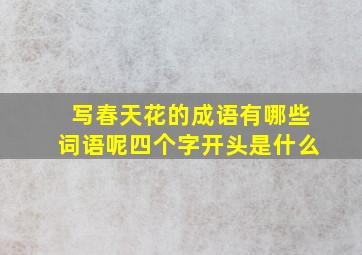 写春天花的成语有哪些词语呢四个字开头是什么